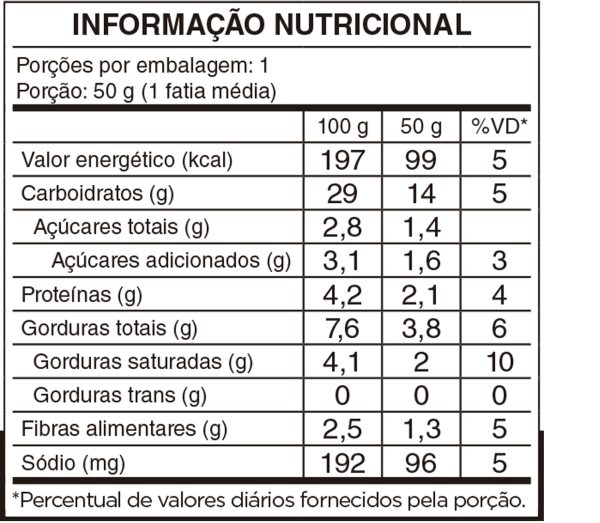 INFORMAÇÃO NUTRICIONAL

Porções por embalagem: 1
Porção: 50 g (1 fatia média)

| | 100 g | 50 g | %VD* |
|---|---|---|---|
| Valor energético (kcal) | 197 | 99 | 5 |
| Carboidratos (g) | 29 | 14 | 5 |
| Açúcares totais (g) | 2,8 | 1,4 | |
| Açúcares adicionados (g) | 3,1 | 1,6 | 3 |
| Proteínas (g) | 4,2 | 2,1 | 4 |
| Gorduras totais (g) | 7,6 | 3,8 | 6 |
| Gorduras saturadas (g) | 4,1 | 2 | 10 |
| Gorduras trans (g) | 0 | 0 | 0 |
| Fibras alimentares (g) | 2,5 | 1,3 | 5 |
| Sódio (mg) | 192 | 96 | 5 |

*Percentual de valores diários fornecidos pela porção.